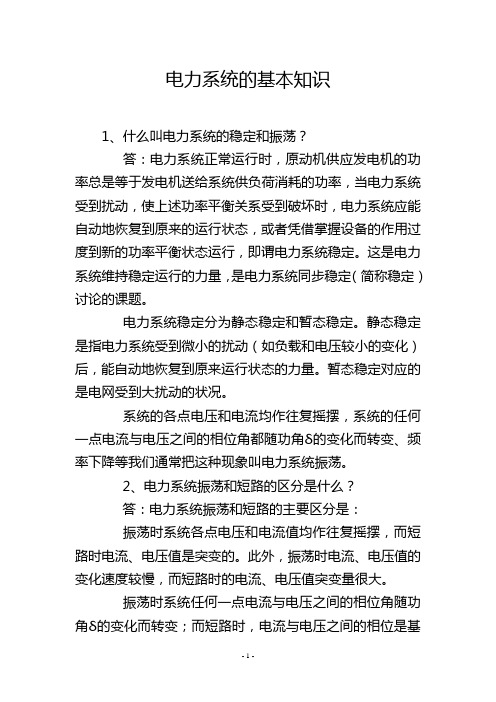 电力系统的基本知识

1、什么叫电力系统的稳定和振荡？

答：电力系统正常运行时，原动机供应发电机的功率总是等于发电机送给系统供负荷消耗的功率，当电力系统受到扰动，使上述功率平衡关系受到破坏时，电力系统应能自动地恢复到原来的运行状态，或者凭借掌握设备的作用过度到新的功率平衡状态运行，即谓电力系统稳定。这是电力系统维持稳定运行的力量，是电力系统同步稳定（简称稳定）讨论的课题。

电力系统稳定分为静态稳定和暂态稳定。静态稳定是指电力系统受到微小的扰动（如负载和电压较小的变化）后，能自动地恢复到原来运行状态的力量。暂态稳定对应的是电网受到大扰动的状况。

系统的各点电压和电流均作往复摇摆，系统的任何一点电流与电压之间的相位角都随功角δ的变化而转变、频率下降等我们通常把这种现象叫电力系统振荡。

2、电力系统振荡和短路的区分是什么？

答：电力系统振荡和短路的主要区分是：

振荡时系统各点电压和电流值均作往复摇摆，而短路时电流、电压值是突变的。此外，振荡时电流、电压值的变化速度较慢，而短路时的电流、电压值突变量很大。

振荡时系统任何一点电流与电压之间的相位角随功角δ的变化而转变；而短路时，电流与电压之间的相位是基

- 1 -